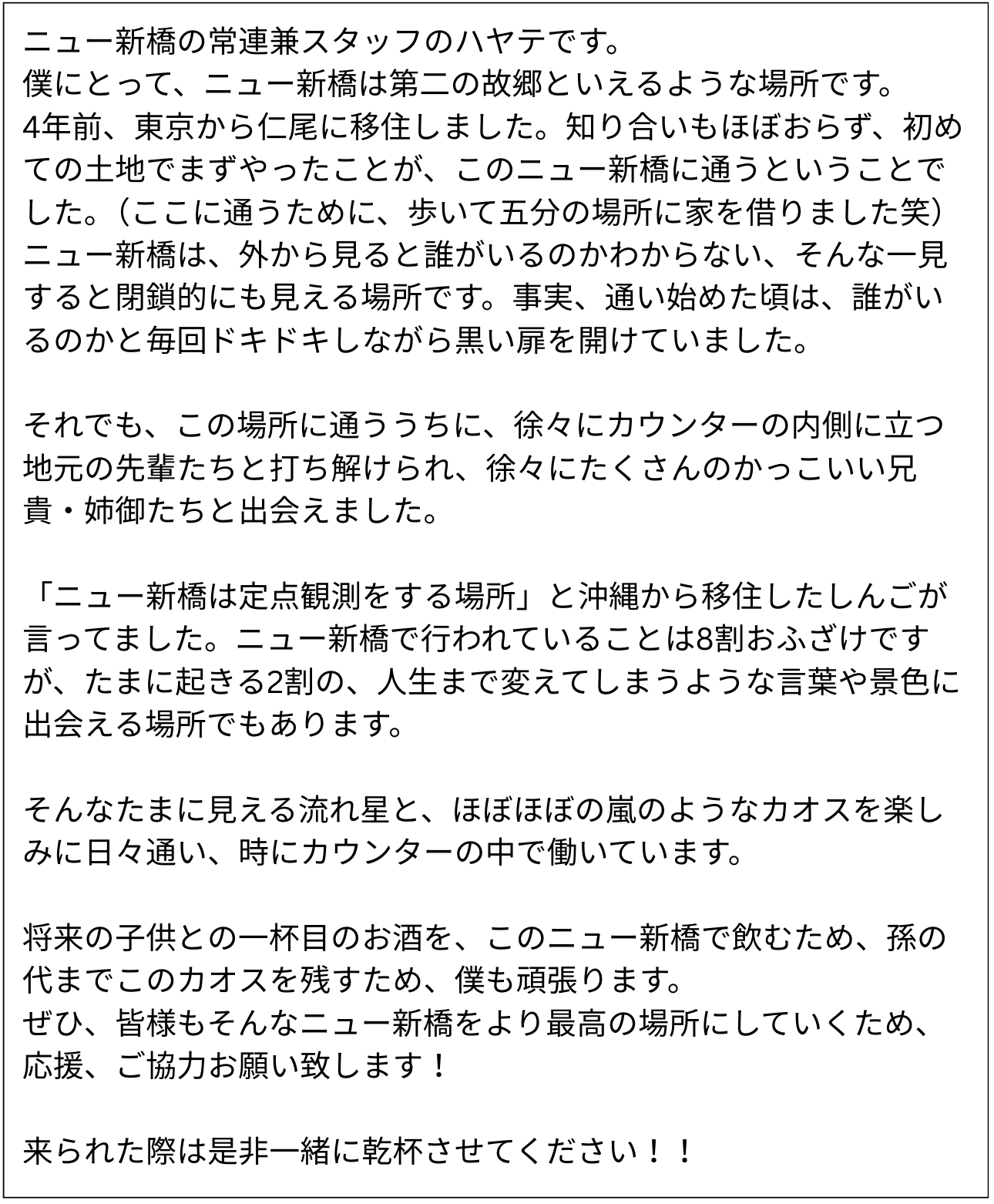 ニュー新橋の常連兼スタッフのハヤテです。
僕にとって、ニュー新橋は第二の故郷といえるような場所です。
4年前、東京から仁尾に移住しました。知り合いもほぼおらず、初めての土地でまずやったことが、このニュー新橋に通うということでした。（ここに通うために、歩いて五分の場所に家を借りました笑）
ニュー新橋は、外から見ると誰がいるのかわからない、そんな一見すると閉鎖的にも見える場所です。事実、通い始めた頃は、誰がいるのかと毎回ドキドキしながら黒い扉を開けていました。

それでも、この場所に通ううちに、徐々にカウンターの内側に立つ地元の先輩たちと打ち解けられ、徐々にたくさんのかっこいい兄貴・姉御たちと出会えました。

「ニュー新橋は定点観測をする場所」と沖縄から移住したしんごが言ってました。ニュー新橋で行われていることは8割おふざけですが、たまに起きる2割の、人生まで変えてしまうような言葉や景色に出会える場所でもあります。

そんなたまに見える流れ星と、ほぼほぼの嵐のようなカオスを楽しみに日々通い、時にカウンターの中で働いています。

将来の子供との一杯目のお酒を、このニュー新橋で飲むため、孫の代までこのカオスを残すため、僕も頑張ります。
ぜひ、皆様もそんなニュー新橋をより最高の場所にしていくため、応援、ご協力お願い致します！

来られた際は是非一緒に乾杯させてください！！